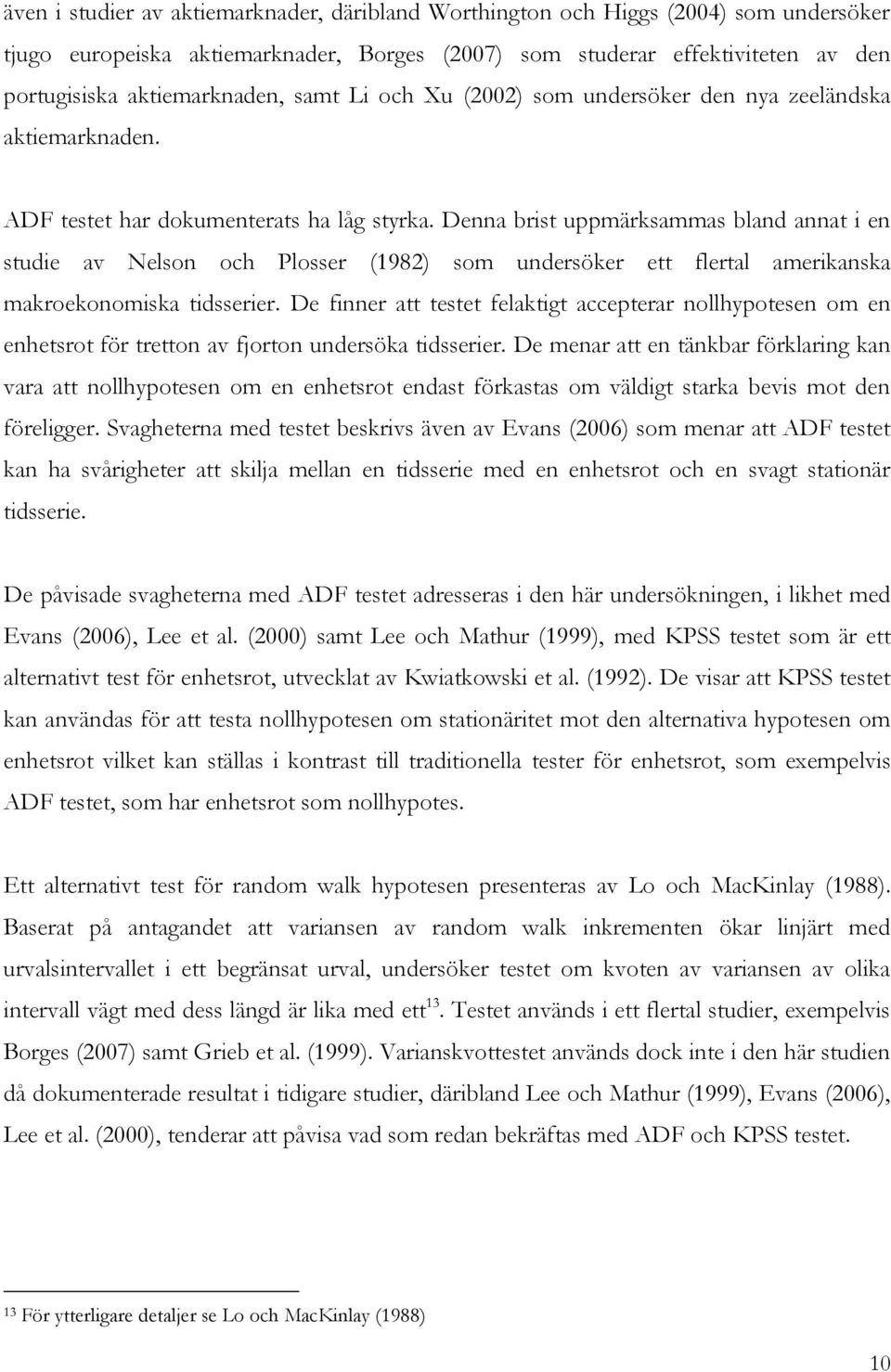 även i studier av aktiemarknader, däribland Worthington och Higgs (2004) som undersöker tjugo europeiska aktiemarknader, Borges (2007) som studerar effektiviteten av den portugisiska aktiemarknaden, samt Li och Xu (2002) som undersöker den nya zeeländska aktiemarknaden.

ADF testet har dokumenterats ha låg styrka. Denna brist uppmärksammas bland annat i en studie av Nelson och Plosser (1982) som undersöker ett flertal amerikanska makroekonomiska tidsserier. De finner att testet felaktigt accepterar nollhypotesen om en enhetsrot för tretton av fjorton undersöka tidsserier. De menar att en tänkbar förklaring kan vara att nollhypotesen om en enhetsrot endast förkastas om väldigt starka bevis mot den föreligger. Svagheterna med testet beskrivs även av Evans (2006) som menar att ADF testet kan ha svårigheter att skilja mellan en tidsserie med en enhetsrot och en svagt stationär tidsserie.

De påvisade svagheterna med ADF testet adresseras i den här undersökningen, i likhet med Evans (2006), Lee et al. (2000) samt Lee och Mathur (1999), med KPSS testet som är ett alternativt test för enhetsrot, utvecklat av Kwiatkowski et al. (1992). De visar att KPSS testet kan användas för att testa nollhypotesen om stationäritet mot den alternativa hypotesen om enhetsrot vilket kan ställas i kontrast till traditionella tester för enhetsrot, som exempelvis ADF testet, som har enhetsrot som nollhypotes.

Ett alternativt test för random walk hypotesen presenteras av Lo och MacKinlay (1988). Baserat på antagandet att variansen av random walk inkrementen ökar linjärt med urvalsintervallet i ett begränsat urval, undersöker testet om kvoten av variansen av olika intervall vägt med dess längd är lika med ett$^{13}$. Testet används i ett flertal studier, exempelvis Borges (2007) samt Grieb et al. (1999). Varianskvottestet används dock inte i den här studien då dokumenterade resultat i tidigare studier, däribland Lee och Mathur (1999), Evans (2006), Lee et al. (2000), tenderar att påvisa vad som redan bekräftas med ADF och KPSS testet.

$^{13}$ För ytterligare detaljer se Lo och MacKinlay (1988)

10